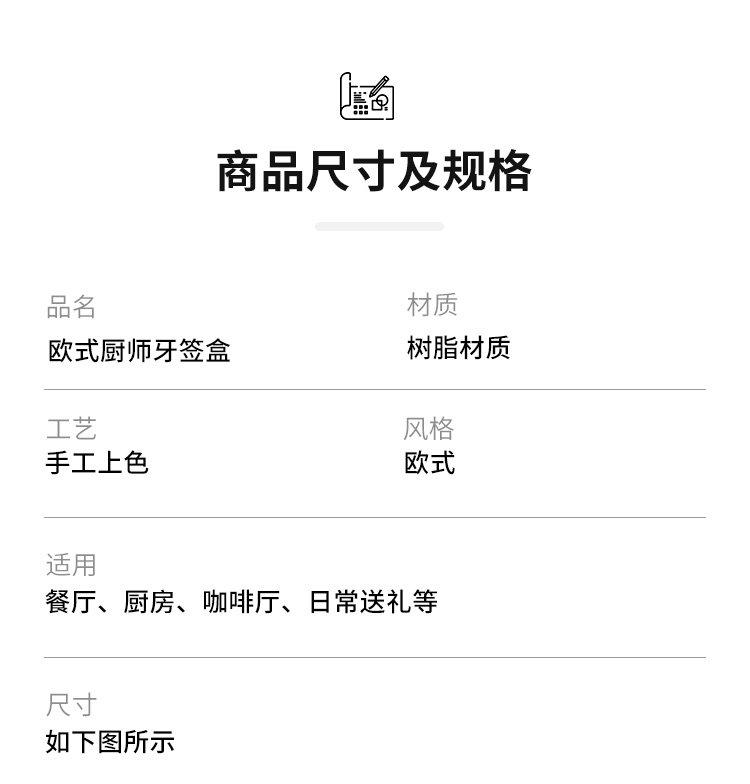 商品尺寸及规格

品名
欧式厨师牙签盒

材质
树脂材质

工艺
手工上色

风格
欧式

适用
餐厅、厨房、咖啡厅、日常送礼等

尺寸
如下图所示